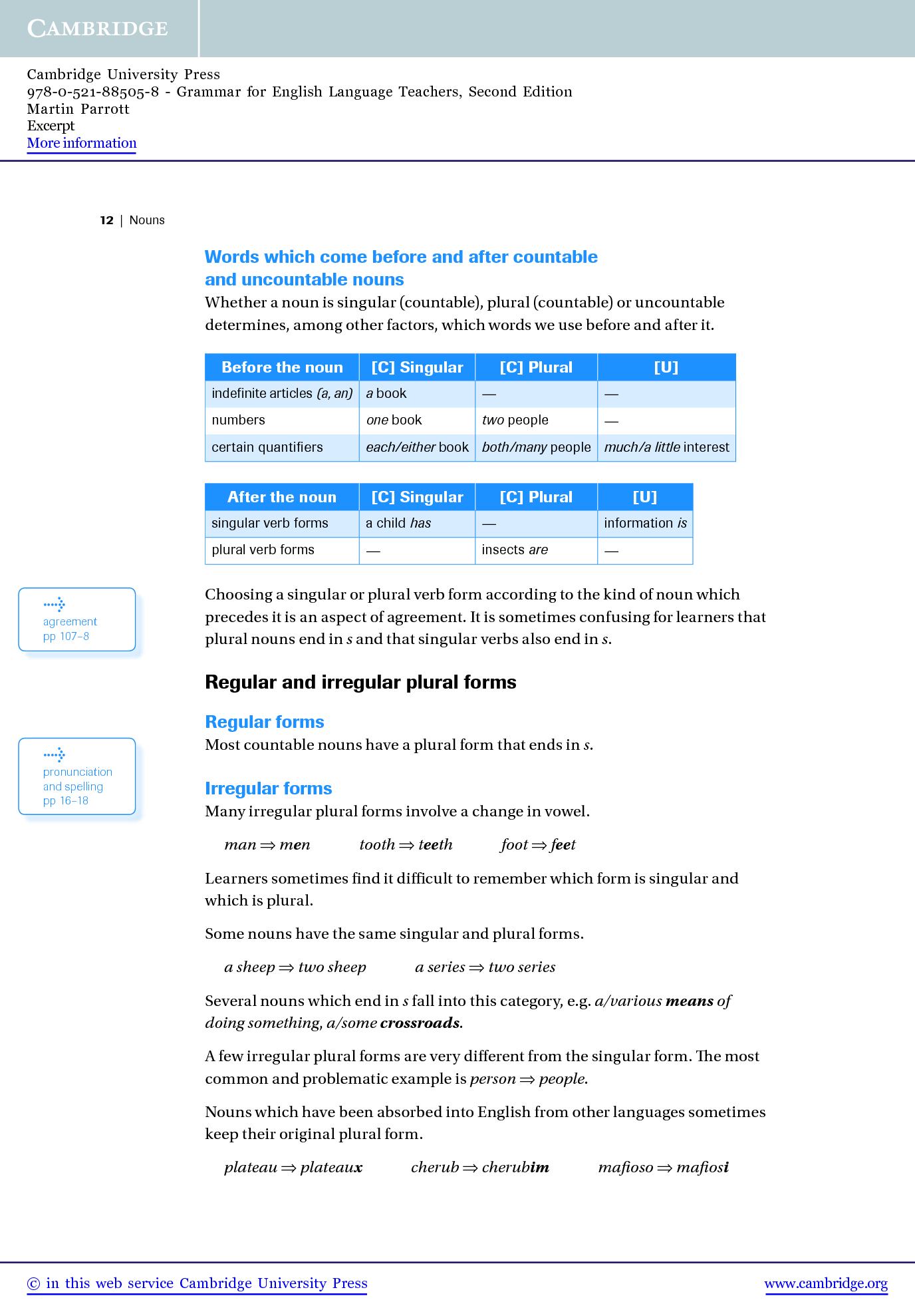 CAMBRIDGE

Cambridge University Press
978-0-521-88505-8 - Grammar for English Language Teachers, Second Edition
Martin Parrott
Excerpt
More information

12 | Nouns

Words which come before and after countable and uncountable nouns

Whether a noun is singular (countable), plural (countable) or uncountable determines, among other factors, which words we use before and after it.

| Before the noun | [C] Singular | [C] Plural | [U] |
|---|---|---|---|
| indefinite articles (a, an) | a book | — | — |
| numbers | one book | two people | — |
| certain quantifiers | each/either book | both/many people | much/a little interest |

| After the noun | [C] Singular | [C] Plural | [U] |
|---|---|---|---|
| singular verb forms | a child has | — | information is |
| plural verb forms | — | insects are | — |

agreement pp 107–8

Choosing a singular or plural verb form according to the kind of noun which precedes it is an aspect of agreement. It is sometimes confusing for learners that plural nouns end in s and that singular verbs also end in s.

Regular and irregular plural forms

Regular forms

pronunciation and spelling pp 16–18

Most countable nouns have a plural form that ends in s.

Irregular forms

Many irregular plural forms involve a change in vowel.

man ⇒ men    tooth ⇒ teeth    foot ⇒ feet

Learners sometimes find it difficult to remember which form is singular and which is plural.

Some nouns have the same singular and plural forms.

a sheep ⇒ two sheep    a series ⇒ two series

Several nouns which end in s fall into this category, e.g. a/various means of doing something, a/some crossroads.

A few irregular plural forms are very different from the singular form. The most common and problematic example is person ⇒ people.

Nouns which have been absorbed into English from other languages sometimes keep their original plural form.

plateau ⇒ plateaux    cherub ⇒ cherubim    mafioso ⇒ mafiosi

© in this web service Cambridge University Press    www.cambridge.org